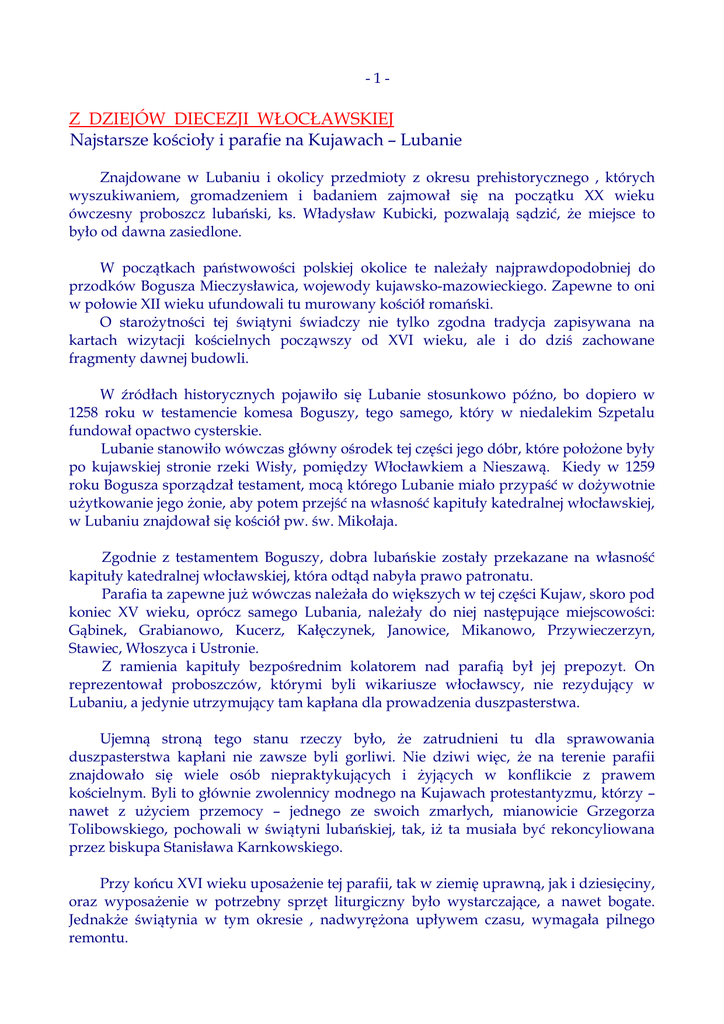 - 1 -

Z DZIEJÓW DIECEZJI WŁOCŁAWSKIEJ
Najstarsze kościoły i parafie na Kujawach – Lubanie

Znajdowane w Lubaniu i okolicy przedmioty z okresu prehistorycznego , których wyszukiwaniem, gromadzeniem i badaniem zajmował się na początku XX wieku ówczesny proboszcz lubański, ks. Władysław Kubicki, pozwalają sądzić, że miejsce to było od dawna zasiedlone.

W początkach państwowości polskiej okolice te należały najprawdopodobniej do przodków Bogusza Mieczysławica, wojewody kujawsko-mazowieckiego. Zapewne to oni w połowie XII wieku ufundowali tu murowany kościół romański.
O starożytności tej świątyni świadczy nie tylko zgodna tradycja zapisywana na kartach wizytacji kościelnych począwszy od XVI wieku, ale i do dziś zachowane fragmenty dawnej budowli.

W źródłach historycznych pojawiło się Lubanie stosunkowo późno, bo dopiero w 1258 roku w testamencie komesa Boguszy, tego samego, który w niedalekim Szpetalu fundował opactwo cysterskie.
Lubanie stanowiło wówczas główny ośrodek tej części jego dóbr, które położone były po kujawskiej stronie rzeki Wisły, pomiędzy Włocławkiem a Nieszawą. Kiedy w 1259 roku Bogusza sporządzał testament, mocą którego Lubanie miało przypaść w dożywotnie użytkowanie jego żonie, aby potem przejść na własność kapituły katedralnej włocławskiej, w Lubaniu znajdował się kościół pw. św. Mikołaja.

Zgodnie z testamentem Boguszy, dobra lubańskie zostały przekazane na własność kapituły katedralnej włocławskiej, która odtąd nabyła prawo patronatu.
Parafia ta zapewne już wówczas należała do większych w tej części Kujaw, skoro pod koniec XV wieku, oprócz samego Lubania, należały do niej następujące miejscowości: Gąbinek, Grabianowo, Kucerz, Kałęczynek, Janowice, Mikanowo, Przywieczerzyn, Stawiec, Włoszyca i Ustronie.
Z ramienia kapituły bezpośrednim kolatorem nad parafią był jej prepozyt. On reprezentował proboszczów, którymi byli wikariusze włocławscy, nie rezydujący w Lubaniu, a jedynie utrzymujący tam kapłana dla prowadzenia duszpasterstwa.

Ujemną stroną tego stanu rzeczy było, że zatrudnieni tu dla sprawowania duszpasterstwa kapłani nie zawsze byli gorliwi. Nie dziwi więc, że na terenie parafii znajdowało się wiele osób niepraktykujących i żyjących w konflikcie z prawem kościelnym. Byli to głównie zwolennicy modnego na Kujawach protestantyzmu, którzy – nawet z użyciem przemocy – jednego ze swoich zmarłych, mianowicie Grzegorza Tolibowskiego, pochowali w świątyni lubańskiej, tak, iż ta musiała być rekoncyliowana przez biskupa Stanisława Karnkowskiego.

Przy końcu XVI wieku uposażenie tej parafii, tak w ziemię uprawną, jak i dziesięciny, oraz wyposażenie w potrzebny sprzęt liturgiczny było wystarczające, a nawet bogate. Jednakże świątynia w tym okresie , nadwyrężona upływem czasu, wymagała pilnego remontu.